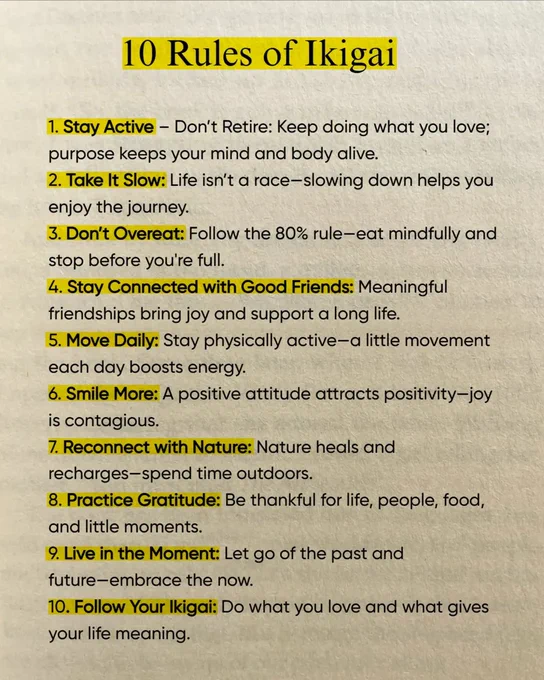 10 Rules of Ikigai

1. Stay Active – Don't Retire: Keep doing what you love; purpose keeps your mind and body alive.
2. Take It Slow: Life isn't a race—slowing down helps you enjoy the journey.
3. Don't Overeat: Follow the 80% rule—eat mindfully and stop before you're full.
4. Stay Connected with Good Friends: Meaningful friendships bring joy and support a long life.
5. Move Daily: Stay physically active—a little movement each day boosts energy.
6. Smile More: A positive attitude attracts positivity—joy is contagious.
7. Reconnect with Nature: Nature heals and recharges—spend time outdoors.
8. Practice Gratitude: Be thankful for life, people, food, and little moments.
9. Live in the Moment: Let go of the past and future—embrace the now.
10. Follow Your Ikigai: Do what you love and what gives your life meaning.